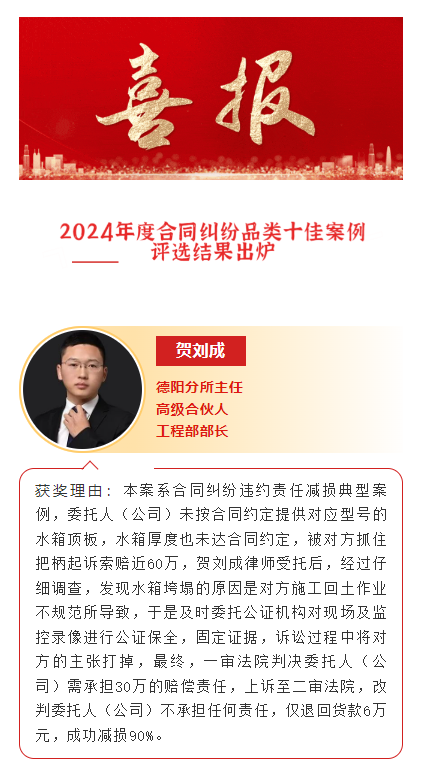 喜报

2024年度合同纠纷品类十佳案例
评选结果出炉

贺刘成

德阳分所主任
高级合伙人
工程部部长

获奖理由：本案系合同纠纷违约责任减损典型案例，委托人（公司）未按合同约定提供对应型号的水箱顶板，水箱厚度也未达合同约定，被对方抓住把柄起诉索赔近60万，贺刘成律师受托后，经过仔细调查，发现水箱垮塌的原因是对方施工回土作业不规范所导致，于是及时委托公证机构对现场及监控录像进行公证保全，固定证据，诉讼过程中将对方的主张打掉，最终，一审法院判决委托人（公司）需承担30万的赔偿责任，上诉至二审法院，改判委托人（公司）不承担任何责任，仅退回货款6万元，成功减损90%。